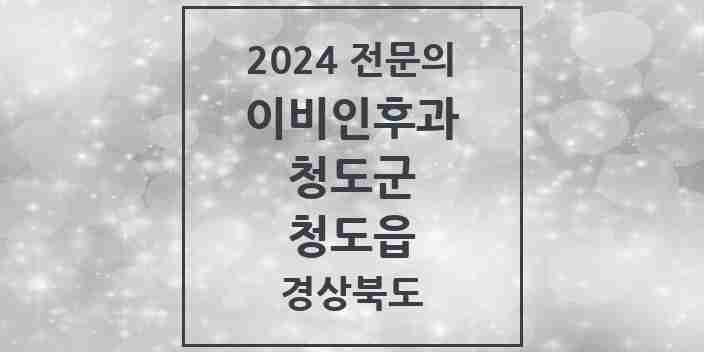 2024 전문의
이비인후과
청도군
청도읍
경상북도